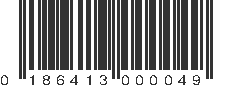 0 186413 000049